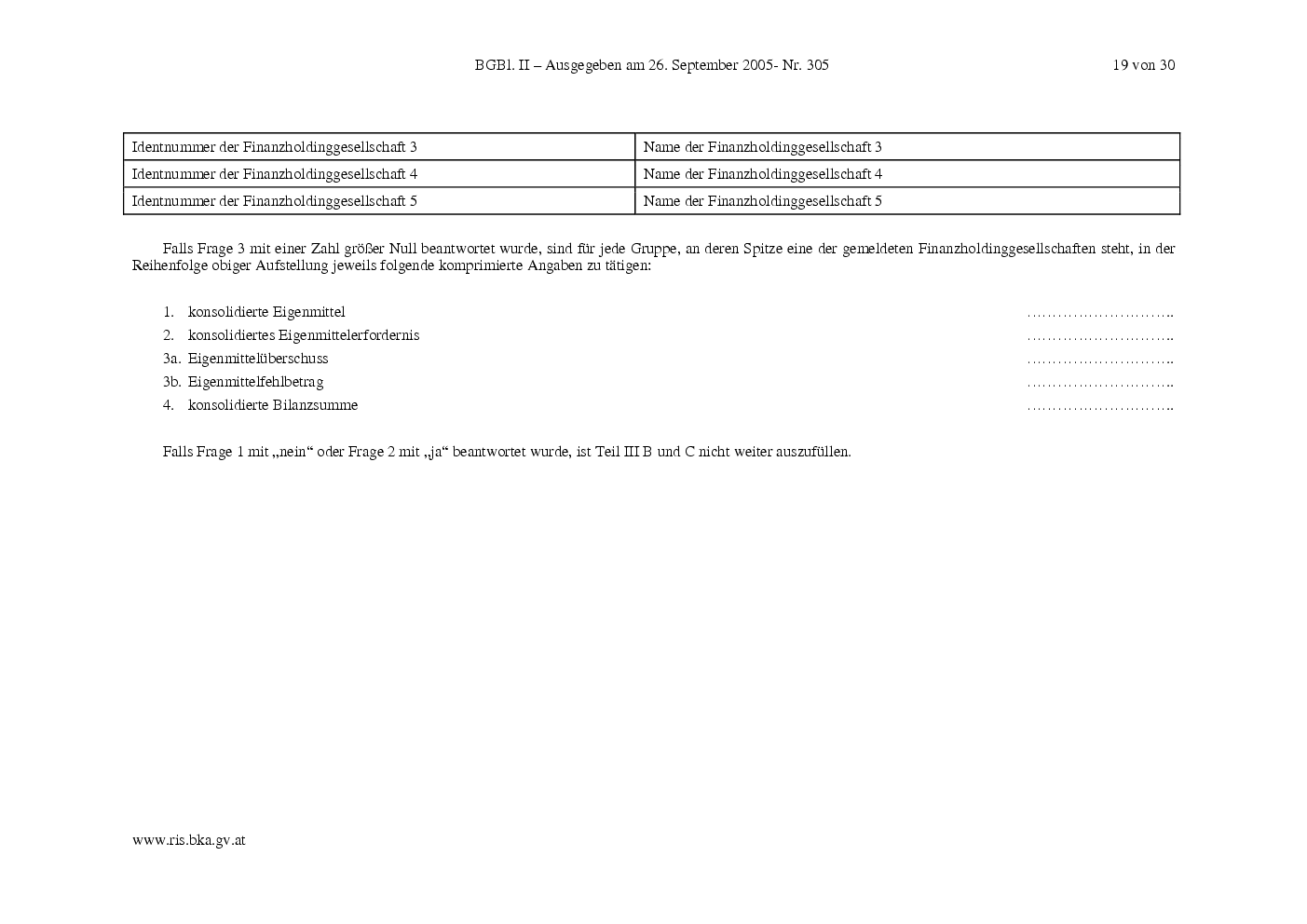 BGBl. II – Ausgegeben am 26. September 2005- Nr. 305 19 von 30

| Identnummer der Finanzholdinggesellschaft 3 | Name der Finanzholdinggesellschaft 3 |
|---|---|
| Identnummer der Finanzholdinggesellschaft 4 | Name der Finanzholdinggesellschaft 4 |
| Identnummer der Finanzholdinggesellschaft 5 | Name der Finanzholdinggesellschaft 5 |

Falls Frage 3 mit einer Zahl größer Null beantwortet wurde, sind für jede Gruppe, an deren Spitze eine der gemeldeten Finanzholdinggesellschaften steht, in der Reihenfolge obiger Aufstellung jeweils folgende komprimierte Angaben zu tätigen:

1. konsolidierte Eigenmittel ………………………..
2. konsolidiertes Eigenmittelerfordernis ………………………..
3a. Eigenmittelüberschuss ………………………..
3b. Eigenmittelfehlbetrag ………………………..
4. konsolidierte Bilanzsumme ………………………..

Falls Frage 1 mit „nein“ oder Frage 2 mit „ja“ beantwortet wurde, ist Teil III B und C nicht weiter auszufüllen.

www.ris.bka.gv.at